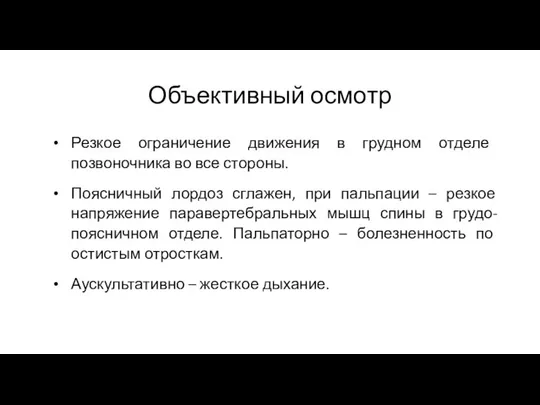 Объективный осмотр

• Резкое ограничение движения в грудном отделе позвоночника во все стороны.

• Поясничный лордоз сглажен, при пальпации – резкое напряжение паравертебральных мышц спины в грудо-поясничном отделе. Пальпаторно – болезненность по остистым отросткам.

• Аускультативно – жесткое дыхание.